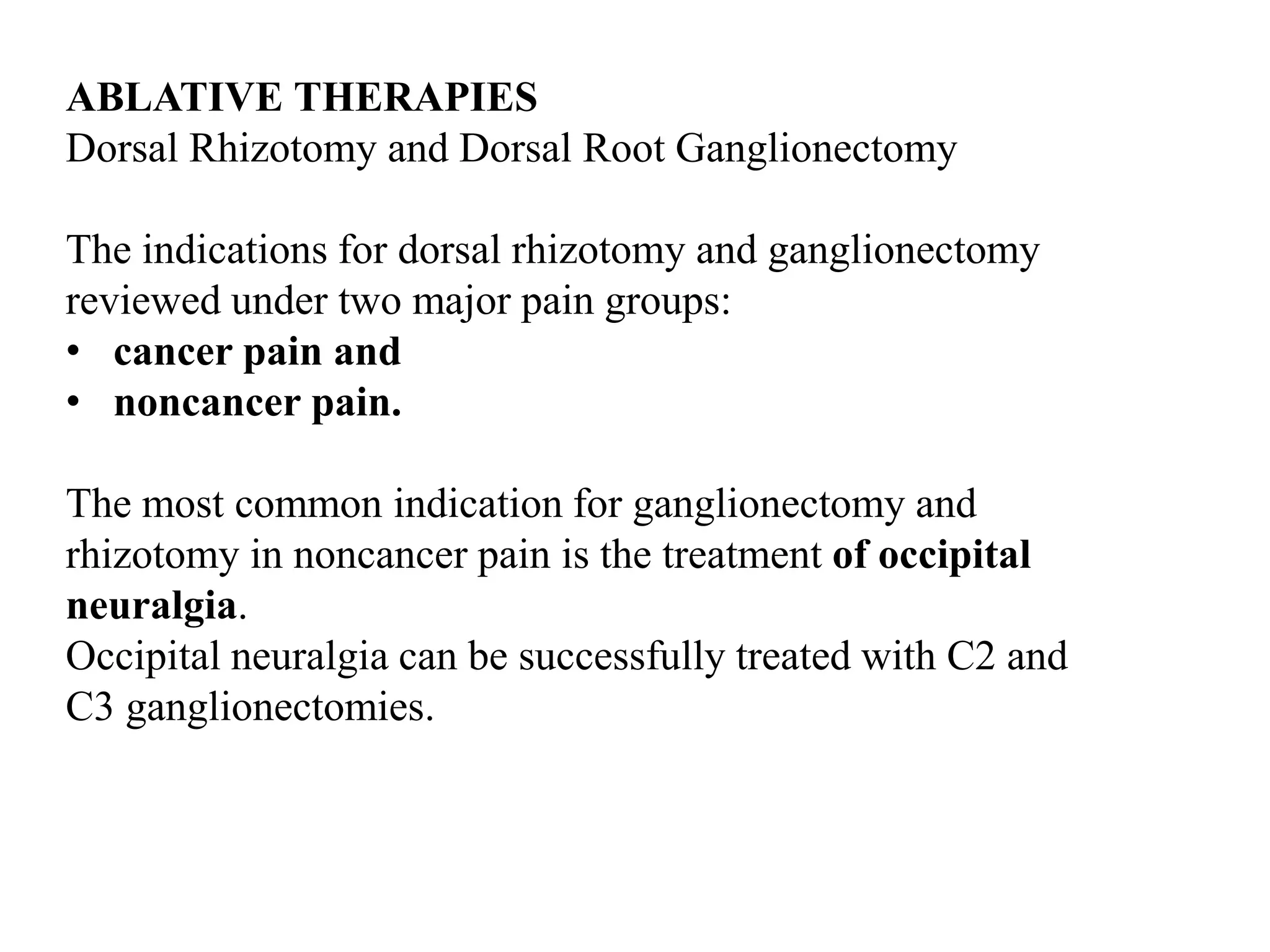 ABLATIVE THERAPIES
Dorsal Rhizotomy and Dorsal Root Ganglionectomy

The indications for dorsal rhizotomy and ganglionectomy reviewed under two major pain groups:
• cancer pain and
• noncancer pain.

The most common indication for ganglionectomy and rhizotomy in noncancer pain is the treatment of occipital neuralgia.
Occipital neuralgia can be successfully treated with C2 and C3 ganglionectomies.